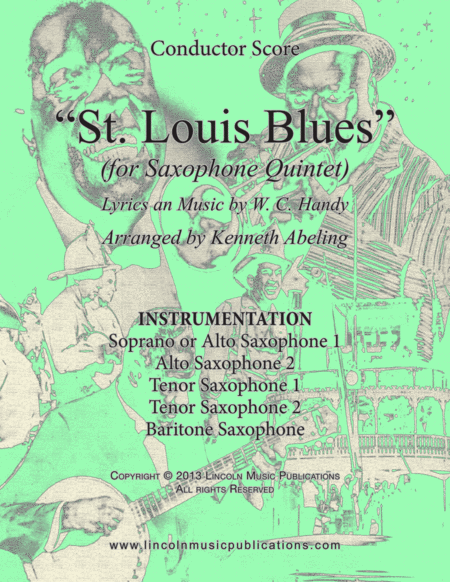 Conductor Score

"St. Louis Blues"

(for Saxophone Quintet)

Lyrics an Music by W. C. Handy

Arranged by Kenneth Abeling

INSTRUMENTATION
Soprano or Alto Saxophone 1
Alto Saxophone 2
Tenor Saxophone 1
Tenor Saxophone 2
Baritone Saxophone

Copyright © 2013 Lincoln Music Publications
All rights Reserved

www.lincolnmusicpublications.com